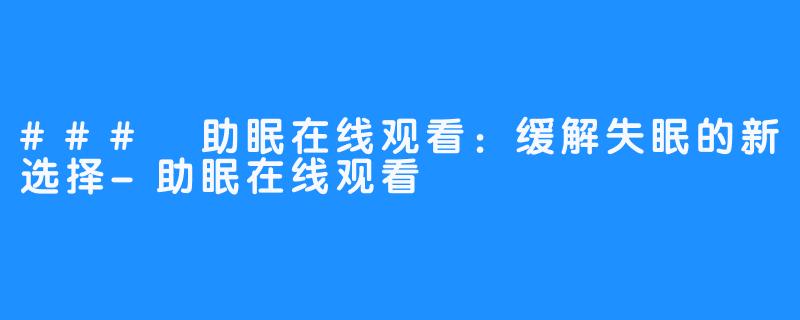 ### 助眠在线观看：缓解失眠的新选择-助眠在线观看